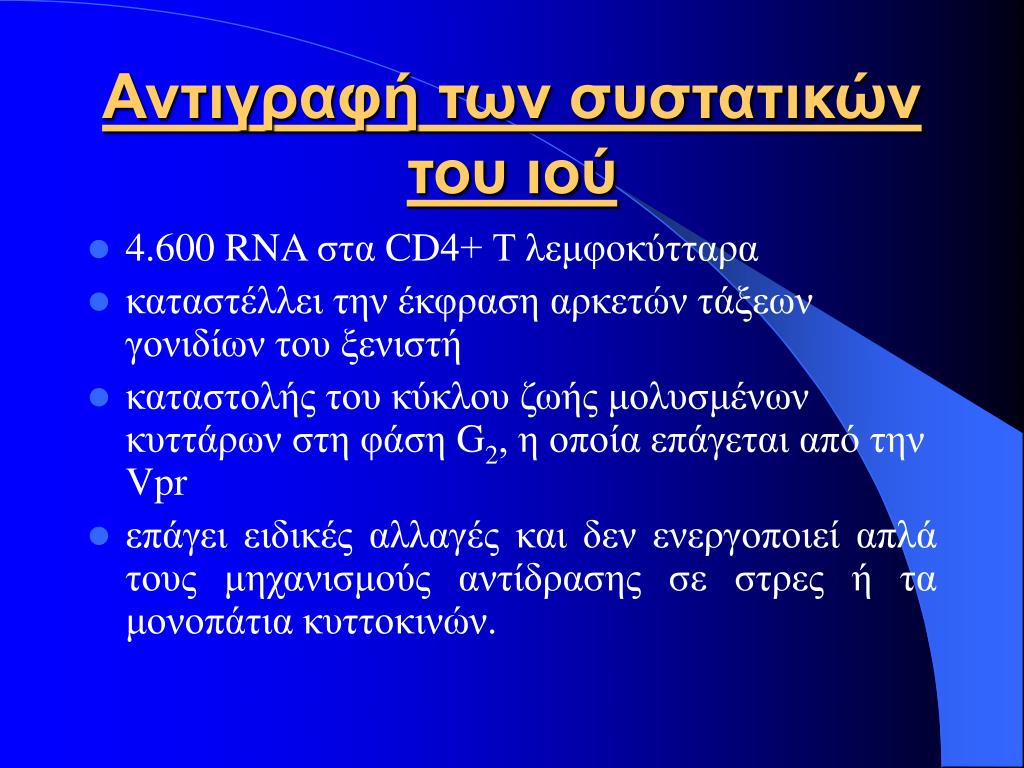 Αντιγραφή των συστατικών του ιού

- 4.600 RNA στα CD4+ T λεμφοκύτταρα
- καταστέλλει την έκφραση αρκετών τάξεων γονιδίων του ξενιστή
- καταστολής του κύκλου ζωής μολυσμένων κυττάρων στη φάση $G_2$, η οποία επάγεται από την Vpr
- επάγει ειδικές αλλαγές και δεν ενεργοποιεί απλά τους μηχανισμούς αντίδρασης σε στρες ή τα μονοπάτια κυττοκινών.